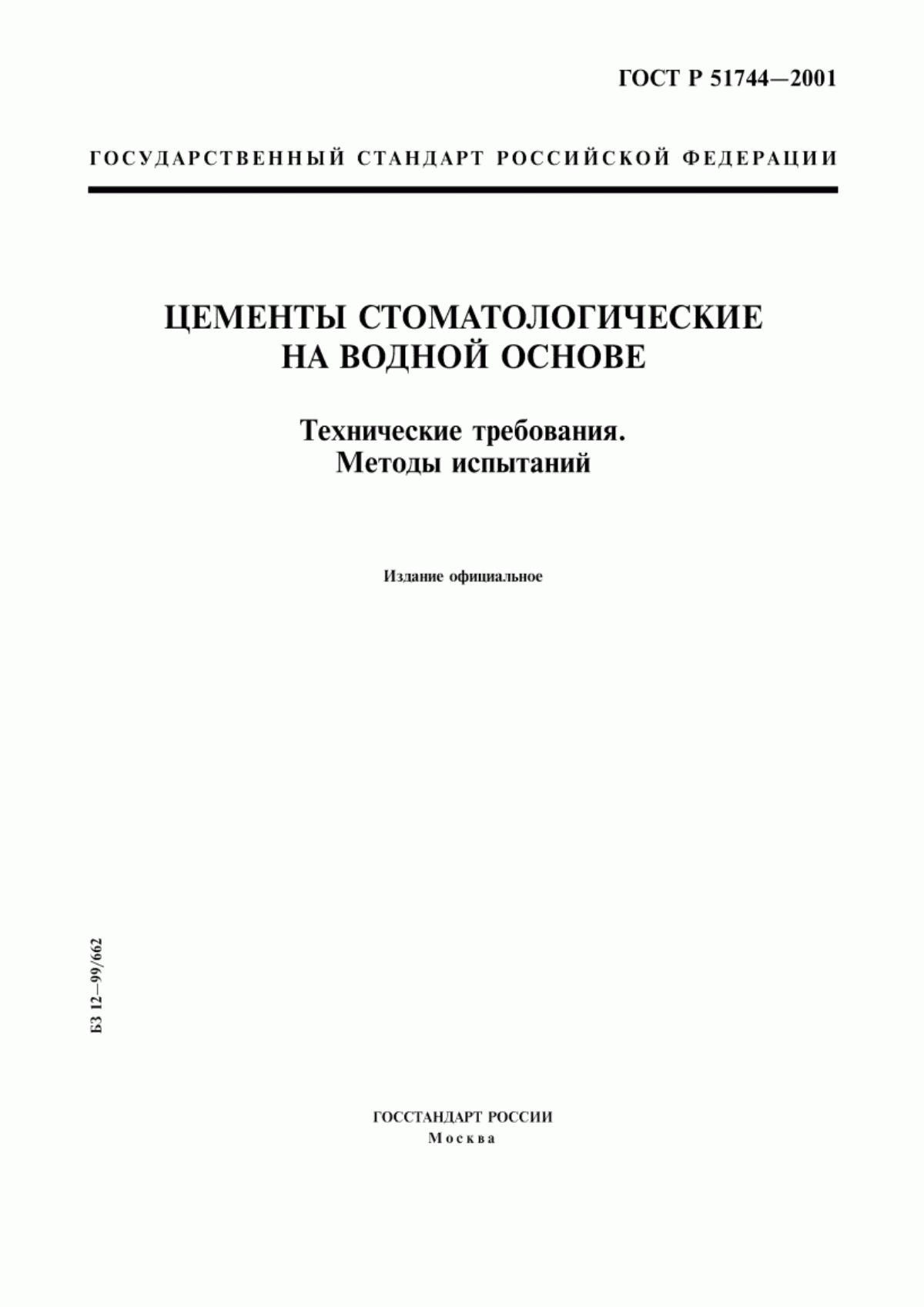 ГОСТ Р 51744—2001

ГОСУДАРСТВЕННЫЙ СТАНДАРТ РОССИЙСКОЙ ФЕДЕРАЦИИ

ЦЕМЕНТЫ СТОМАТОЛОГИЧЕСКИЕ НА ВОДНОЙ ОСНОВЕ

Технические требования. Методы испытаний

Издание официальное

БЗ 12—99/662

ГОССТАНДАРТ РОССИИ
Москва